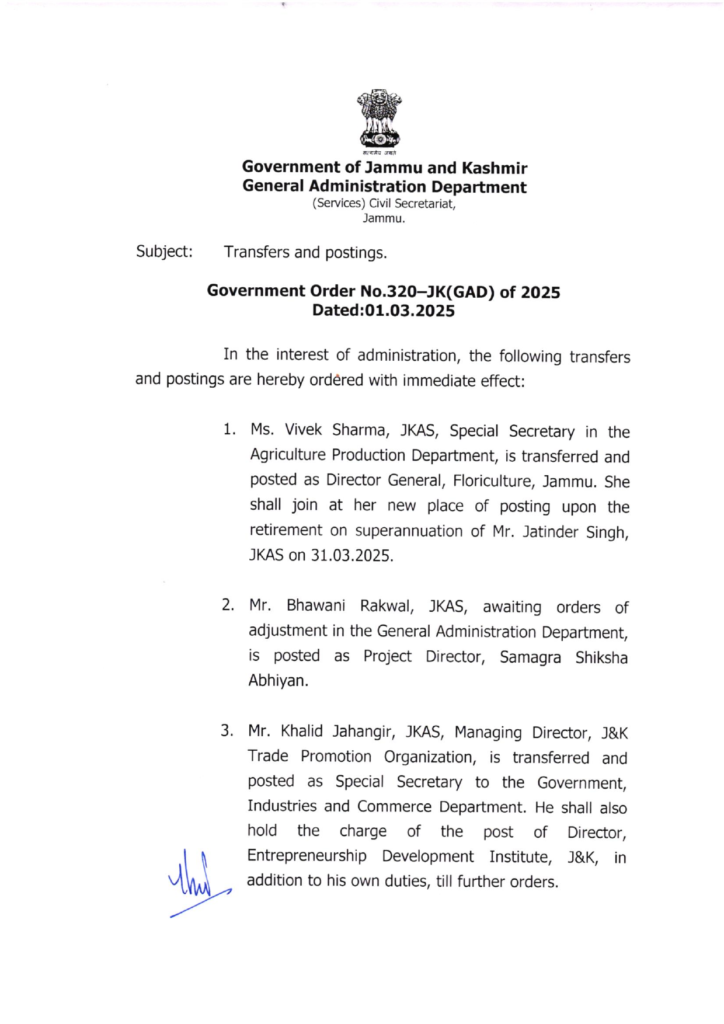 सत्यमेव जयते

Government of Jammu and Kashmir
General Administration Department
(Services) Civil Secretariat,
Jammu.

Subject: Transfers and postings.

Government Order No.320–JK(GAD) of 2025
Dated:01.03.2025

In the interest of administration, the following transfers and postings are hereby ordered with immediate effect:

1. Ms. Vivek Sharma, JKAS, Special Secretary in the Agriculture Production Department, is transferred and posted as Director General, Floriculture, Jammu. She shall join at her new place of posting upon the retirement on superannuation of Mr. Jatinder Singh, JKAS on 31.03.2025.

2. Mr. Bhawani Rakwal, JKAS, awaiting orders of adjustment in the General Administration Department, is posted as Project Director, Samagra Shiksha Abhiyan.

3. Mr. Khalid Jahangir, JKAS, Managing Director, J&K Trade Promotion Organization, is transferred and posted as Special Secretary to the Government, Industries and Commerce Department. He shall also hold the charge of the post of Director, Entrepreneurship Development Institute, J&K, in addition to his own duties, till further orders.